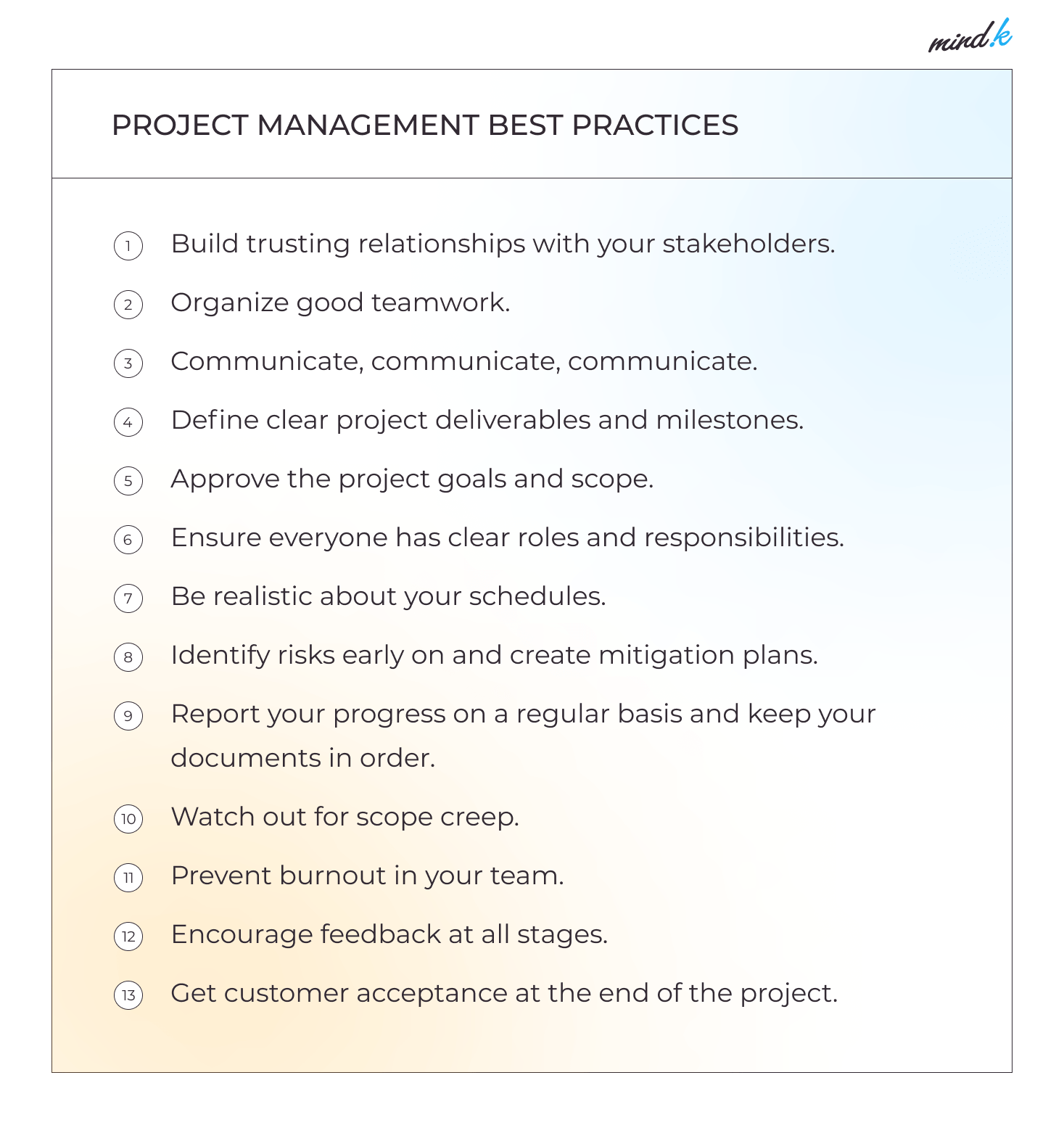 mind.k

PROJECT MANAGEMENT BEST PRACTICES

1 Build trusting relationships with your stakeholders.

2 Organize good teamwork.

3 Communicate, communicate, communicate.

4 Define clear project deliverables and milestones.

5 Approve the project goals and scope.

6 Ensure everyone has clear roles and responsibilities.

7 Be realistic about your schedules.

8 Identify risks early on and create mitigation plans.

9 Report your progress on a regular basis and keep your documents in order.

10 Watch out for scope creep.

11 Prevent burnout in your team.

12 Encourage feedback at all stages.

13 Get customer acceptance at the end of the project.